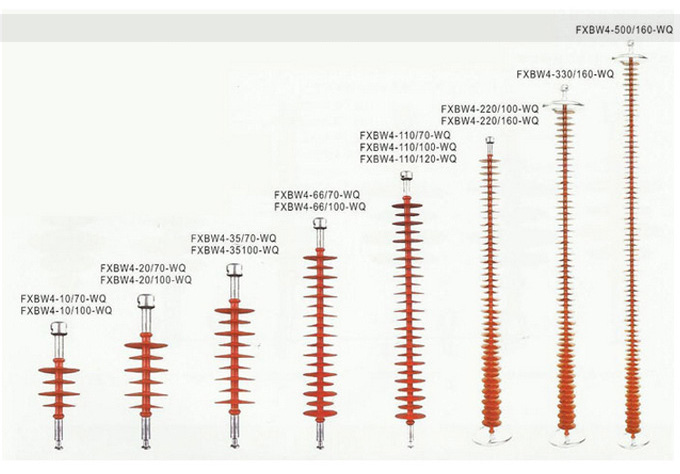 FXBW4-500/160-WQ

FXBW4-330/160-WQ

FXBW4-220/100-WQ
FXBW4-220/160-WQ

FXBW4-110/70-WQ
FXBW4-110/100-WQ
FXBW4-110/120-WQ

FXBW4-66/70-WQ
FXBW4-66/100-WQ

FXBW4-35/70-WQ
FXBW4-35100-WQ

FXBW4-20/70-WQ
FXBW4-20/100-WQ

FXBW4-10/70-WQ
FXBW4-10/100-WQ